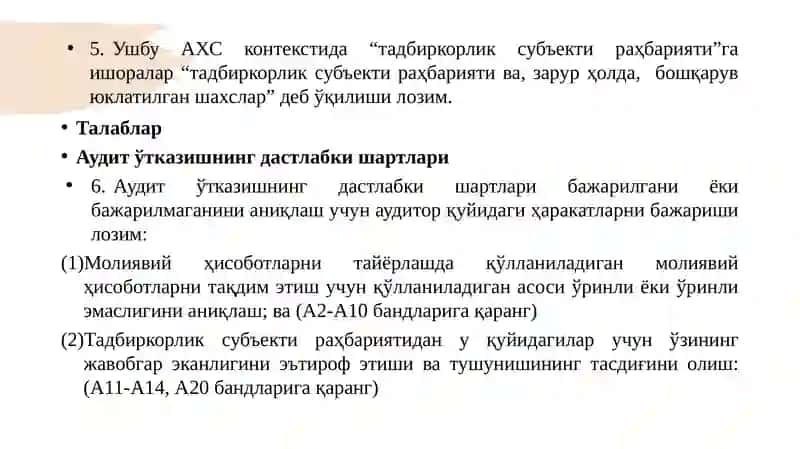 • 5. Ушбу АХС контекстида “тадбиркорлик субъекти раҳбарияти”га ишоралар “тадбиркорлик субъекти раҳбарияти ва, зарур ҳолда, бошқарув юклатилган шахслар” деб ўқилиши лозим.

• Талаблар

• Аудит ўтказишнинг дастлабки шартлари

• 6. Аудит ўтказишнинг дастлабки шартлари бажарилгани ёки бажарилмаганини аниқлаш учун аудитор қуйидаги ҳаракатларни бажариши лозим:

(1)Молиявий ҳисоботларни тайёрлашда қўлланиладиган молиявий ҳисоботларни тақдим этиш учун қўлланиладиган асоси ўринли ёки ўринли эмаслигини аниқлаш; ва (А2-А10 бандларига қаранг)

(2)Тадбиркорлик субъекти раҳбариятидан у қуйидагилар учун ўзининг жавобгар эканлигини эътироф этиши ва тушунишининг тасдиғини олиш: (А11-А14, А20 бандларига қаранг)